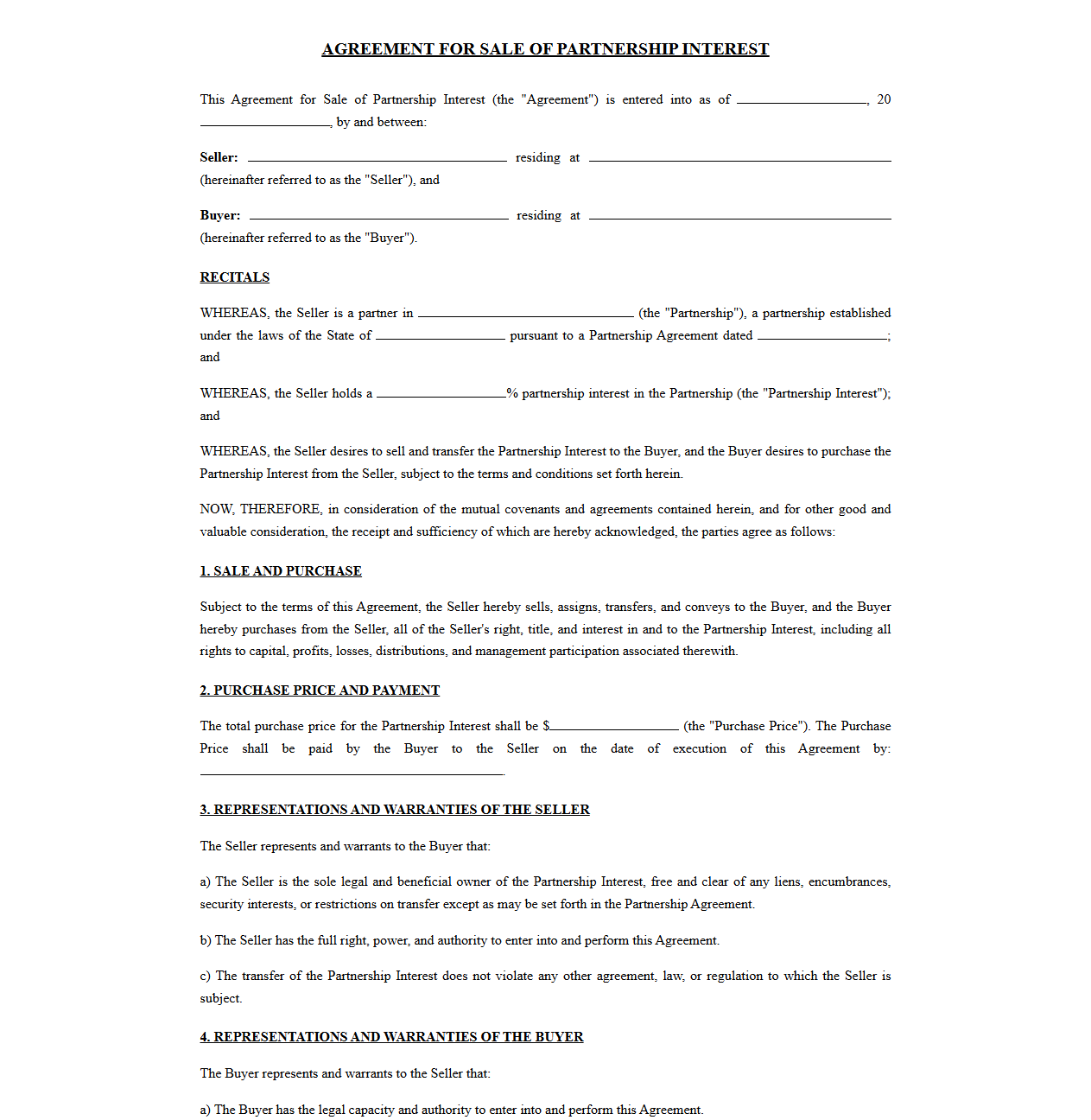 AGREEMENT FOR SALE OF PARTNERSHIP INTEREST

This Agreement for Sale of Partnership Interest (the "Agreement") is entered into as of ____, 20 ____, by and between:

Seller: ____ residing at ____ (hereinafter referred to as the "Seller"), and

Buyer: ____ residing at ____ (hereinafter referred to as the "Buyer").

RECITALS

WHEREAS, the Seller is a partner in ____ (the "Partnership"), a partnership established under the laws of the State of ____ pursuant to a Partnership Agreement dated ____; and

WHEREAS, the Seller holds a ____% partnership interest in the Partnership (the "Partnership Interest"); and

WHEREAS, the Seller desires to sell and transfer the Partnership Interest to the Buyer, and the Buyer desires to purchase the Partnership Interest from the Seller, subject to the terms and conditions set forth herein.

NOW, THEREFORE, in consideration of the mutual covenants and agreements contained herein, and for other good and valuable consideration, the receipt and sufficiency of which are hereby acknowledged, the parties agree as follows:

1. SALE AND PURCHASE

Subject to the terms of this Agreement, the Seller hereby sells, assigns, transfers, and conveys to the Buyer, and the Buyer hereby purchases from the Seller, all of the Seller's right, title, and interest in and to the Partnership Interest, including all rights to capital, profits, losses, distributions, and management participation associated therewith.

2. PURCHASE PRICE AND PAYMENT

The total purchase price for the Partnership Interest shall be $____ (the "Purchase Price"). The Purchase Price shall be paid by the Buyer to the Seller on the date of execution of this Agreement by: ____.

3. REPRESENTATIONS AND WARRANTIES OF THE SELLER

The Seller represents and warrants to the Buyer that:

a) The Seller is the sole legal and beneficial owner of the Partnership Interest, free and clear of any liens, encumbrances, security interests, or restrictions on transfer except as may be set forth in the Partnership Agreement.

b) The Seller has the full right, power, and authority to enter into and perform this Agreement.

c) The transfer of the Partnership Interest does not violate any other agreement, law, or regulation to which the Seller is subject.

4. REPRESENTATIONS AND WARRANTIES OF THE BUYER

The Buyer represents and warrants to the Seller that:

a) The Buyer has the legal capacity and authority to enter into and perform this Agreement.